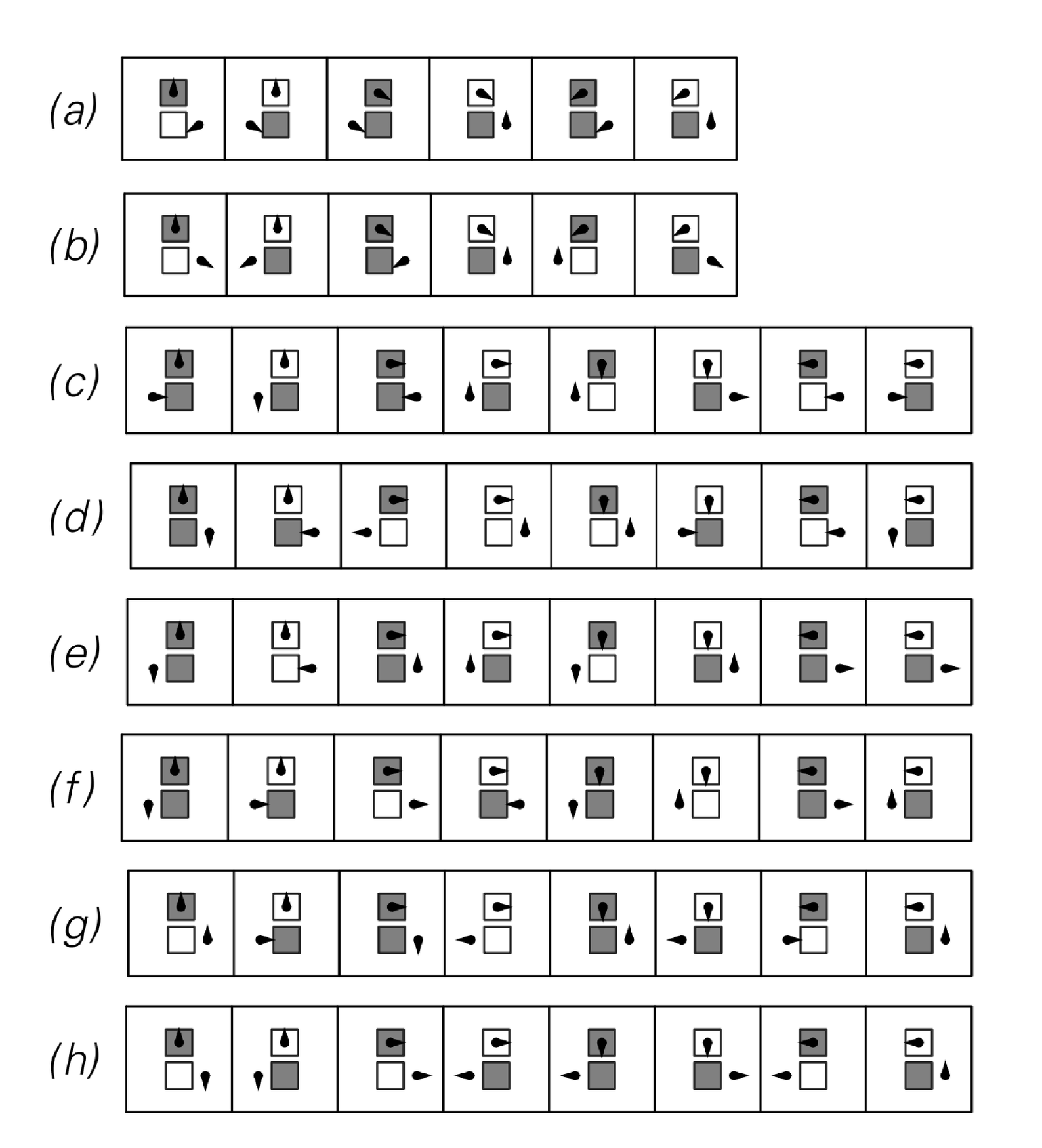 (a)

(b)

(c)

(d)

(e)

(f)

(g)

(h)